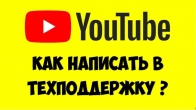 YouTube

КАК НАПИСАТЬ В ТЕХПОДДЕРЖКУ ?